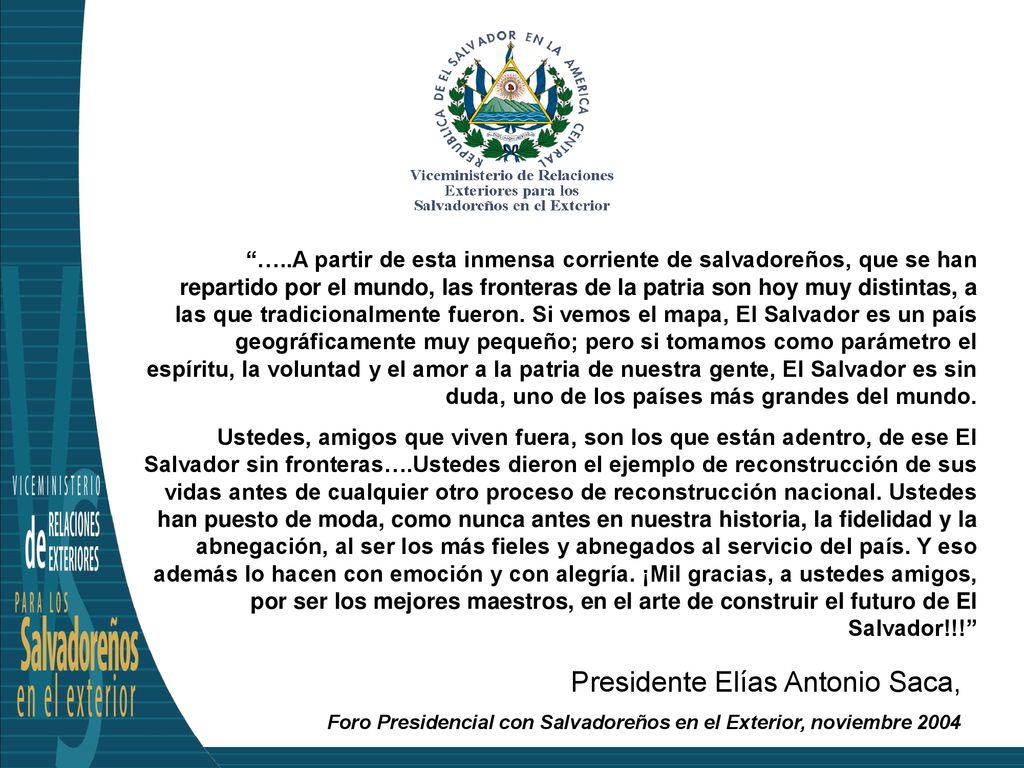 REPUBLICA DE EL SALVADOR EN LA AMERICA CENTRAL

Viceministerio de Relaciones Exteriores para los Salvadoreños en el Exterior

"…..A partir de esta inmensa corriente de salvadoreños, que se han repartido por el mundo, las fronteras de la patria son hoy muy distintas, a las que tradicionalmente fueron. Si vemos el mapa, El Salvador es un país geográficamente muy pequeño; pero si tomamos como parámetro el espíritu, la voluntad y el amor a la patria de nuestra gente, El Salvador es sin duda, uno de los países más grandes del mundo.

Ustedes, amigos que viven fuera, son los que están adentro, de ese El Salvador sin fronteras….Ustedes dieron el ejemplo de reconstrucción de sus vidas antes de cualquier otro proceso de reconstrucción nacional. Ustedes han puesto de moda, como nunca antes en nuestra historia, la fidelidad y la abnegación, al ser los más fieles y abnegados al servicio del país. Y eso además lo hacen con emoción y con alegría. ¡Mil gracias, a ustedes amigos, por ser los mejores maestros, en el arte de construir el futuro de El Salvador!!!"

Presidente Elías Antonio Saca,

Foro Presidencial con Salvadoreños en el Exterior, noviembre 2004

VICEMINISTERIO de RELACIONES EXTERIORES PARA LOS Salvadoreños en el exterior